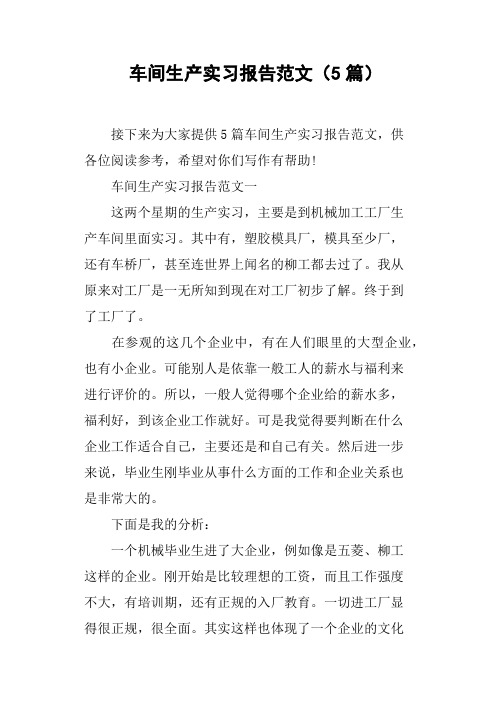 车间生产实习报告范文（5篇）

接下来为大家提供5篇车间生产实习报告范文，供各位阅读参考，希望对你们写作有帮助!

车间生产实习报告范文一

这两个星期的生产实习，主要是到机械加工工厂生产车间里面实习。其中有，塑胶模具厂，模具至少厂，还有车桥厂，甚至连世界上闻名的柳工都去过了。我从原来对工厂是一无所知到现在对工厂初步了解。终于到了工厂了。

在参观的这几个企业中，有在人们眼里的大型企业，也有小企业。可能别人是依靠一般工人的薪水与福利来进行评价的。所以，一般人觉得哪个企业给的薪水多，福利好，到该企业工作就好。可是我觉得要判断在什么企业工作适合自己，主要还是和自己有关。然后进一步来说，毕业生刚毕业从事什么方面的工作和企业关系也是非常大的。

下面是我的分析：

一个机械毕业生进了大企业，例如像是五菱、柳工这样的企业。刚开始是比较理想的工资，而且工作强度不大，有培训期，还有正规的入厂教育。一切进工厂显得很正规，很全面。其实这样也体现了一个企业的文化